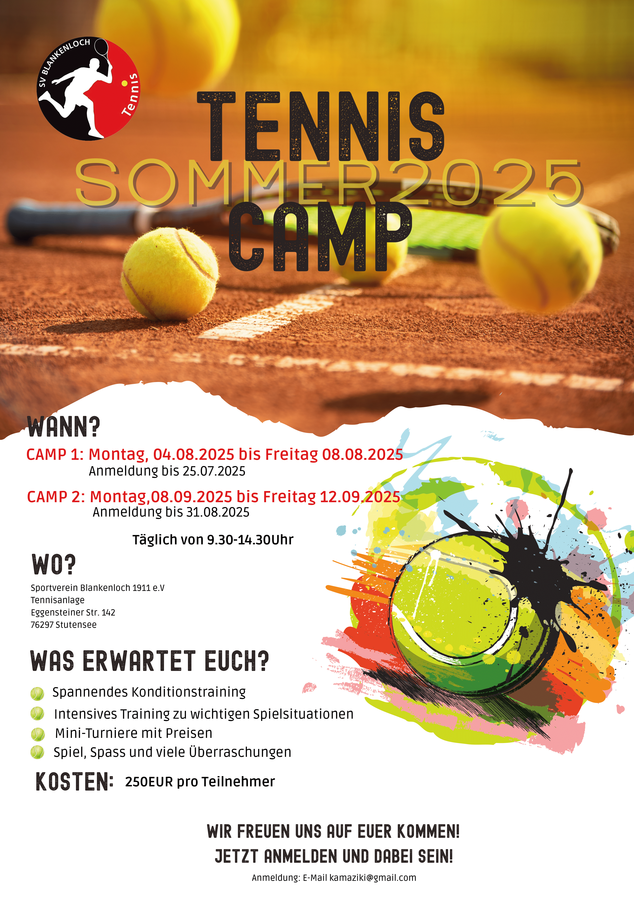 SV BLANKENLOCH
Tennis

TENNIS
SOMMER2025
CAMP

WANN?

CAMP 1: Montag, 04.08.2025 bis Freitag 08.08.2025
Anmeldung bis 25.07.2025

CAMP 2: Montag,08.09.2025 bis Freitag 12.09.2025
Anmeldung bis 31.08.2025

Täglich von 9.30-14.30Uhr

WO?

Sportverein Blankenloch 1911 e.V
Tennisanlage
Eggensteiner Str. 142
76297 Stutensee

WAS ERWARTET EUCH?

• Spannendes Konditionstraining
• Intensives Training zu wichtigen Spielsituationen
• Mini-Turniere mit Preisen
• Spiel, Spass und viele Überraschungen

KOSTEN: 250EUR pro Teilnehmer

WIR FREUEN UNS AUF EUER KOMMEN!
JETZT ANMELDEN UND DABEI SEIN!

Anmeldung: E-Mail kamaziki@gmail.com